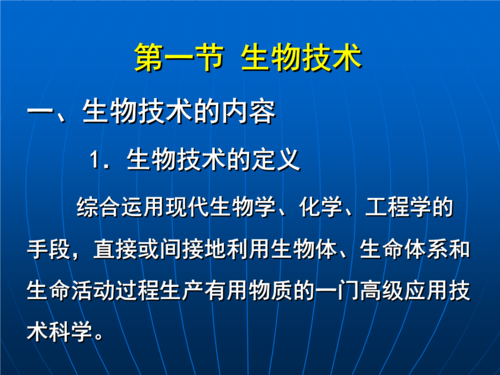 第一节 生物技术

一、生物技术的内容

1．生物技术的定义

综合运用现代生物学、化学、工程学的手段，直接或间接地利用生物体、生命体系和生命活动过程生产有用物质的一门高级应用技术科学。